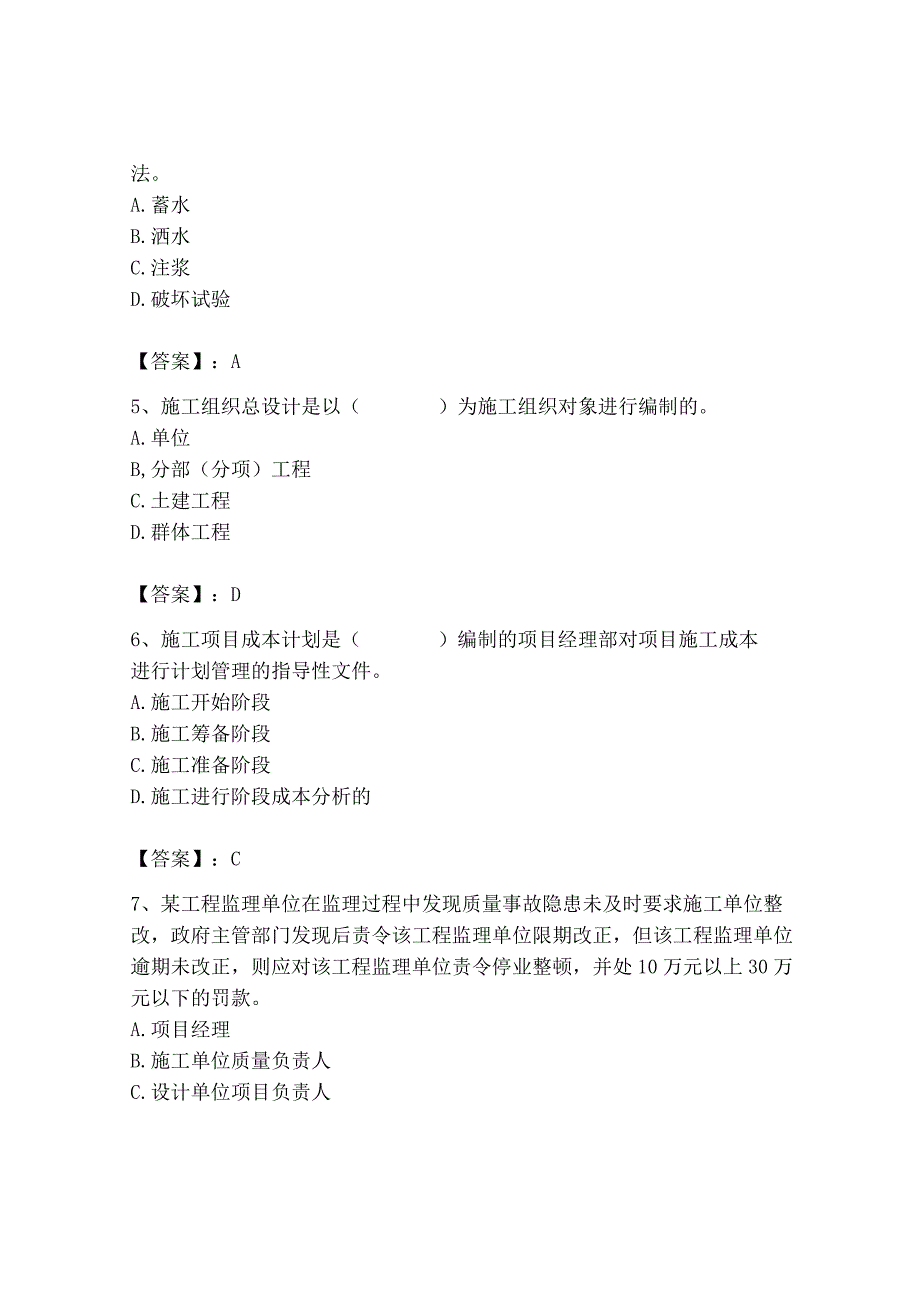 法。
A. 蓄水
B. 洒水
C. 注浆
D. 破坏试验

【答案】：A

5、施工组织总设计是以（　　　　）为施工组织对象进行编制的。
A. 单位
B, 分部（分项）工程
C. 土建工程
D. 群体工程

【答案】：D

6、施工项目成本计划是（　　　　）编制的项目经理部对项目施工成本进行计划管理的指导性文件。
A. 施工开始阶段
B. 施工筹备阶段
C. 施工准备阶段
D. 施工进行阶段成本分析的

【答案】：C

7、某工程监理单位在监理过程中发现质量事故隐患未及时要求施工单位整改，政府主管部门发现后责令该工程监理单位限期改正，但该工程监理单位逾期未改正，则应对该工程监理单位责令停业整顿，并处 10 万元以上 30 万元以下的罚款。
A. 项目经理
B. 施工单位质量负责人
C. 设计单位项目负责人